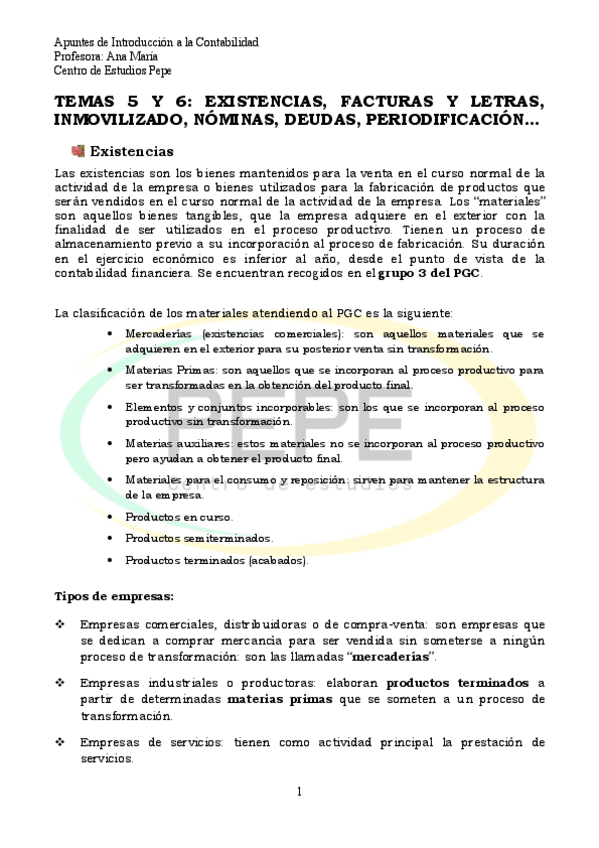 Apuntes de Introducción a la Contabilidad
Profesora: Ana María
Centro de Estudios Pepe

TEMAS 5 Y 6: EXISTENCIAS, FACTURAS Y LETRAS, INMOVILIZADO, NÓMINAS, DEUDAS, PERIODIFICACIÓN…

Existencias

Las existencias son los bienes mantenidos para la venta en el curso normal de la actividad de la empresa o bienes utilizados para la fabricación de productos que serán vendidos en el curso normal de la actividad de la empresa. Los "materiales" son aquellos bienes tangibles, que la empresa adquiere en el exterior con la finalidad de ser utilizados en el proceso productivo. Tienen un proceso de almacenamiento previo a su incorporación al proceso de fabricación. Su duración en el ejercicio económico es inferior al año, desde el punto de vista de la contabilidad financiera. Se encuentran recogidos en el grupo 3 del PGC.

La clasificación de los materiales atendiendo al PGC es la siguiente:

• Mercaderías (existencias comerciales): son aquellos materiales que se adquieren en el exterior para su posterior venta sin transformación.
• Materias Primas: son aquellos que se incorporan al proceso productivo para ser transformadas en la obtención del producto final.
• Elementos y conjuntos incorporables: son los que se incorporan al proceso productivo sin transformación.
• Materias auxiliares: estos materiales no se incorporan al proceso productivo pero ayudan a obtener el producto final.
• Materiales para el consumo y reposición: sirven para mantener la estructura de la empresa.
• Productos en curso.
• Productos semiterminados.
• Productos terminados (acabados).

PEPE
centro de estudios

Tipos de empresas:

❖ Empresas comerciales, distribuidoras o de compra-venta: son empresas que se dedican a comprar mercancía para ser vendida sin someterse a ningún proceso de transformación: son las llamadas "mercaderías".

❖ Empresas industriales o productoras: elaboran productos terminados a partir de determinadas materias primas que se someten a un proceso de transformación.

❖ Empresas de servicios: tienen como actividad principal la prestación de servicios.

1